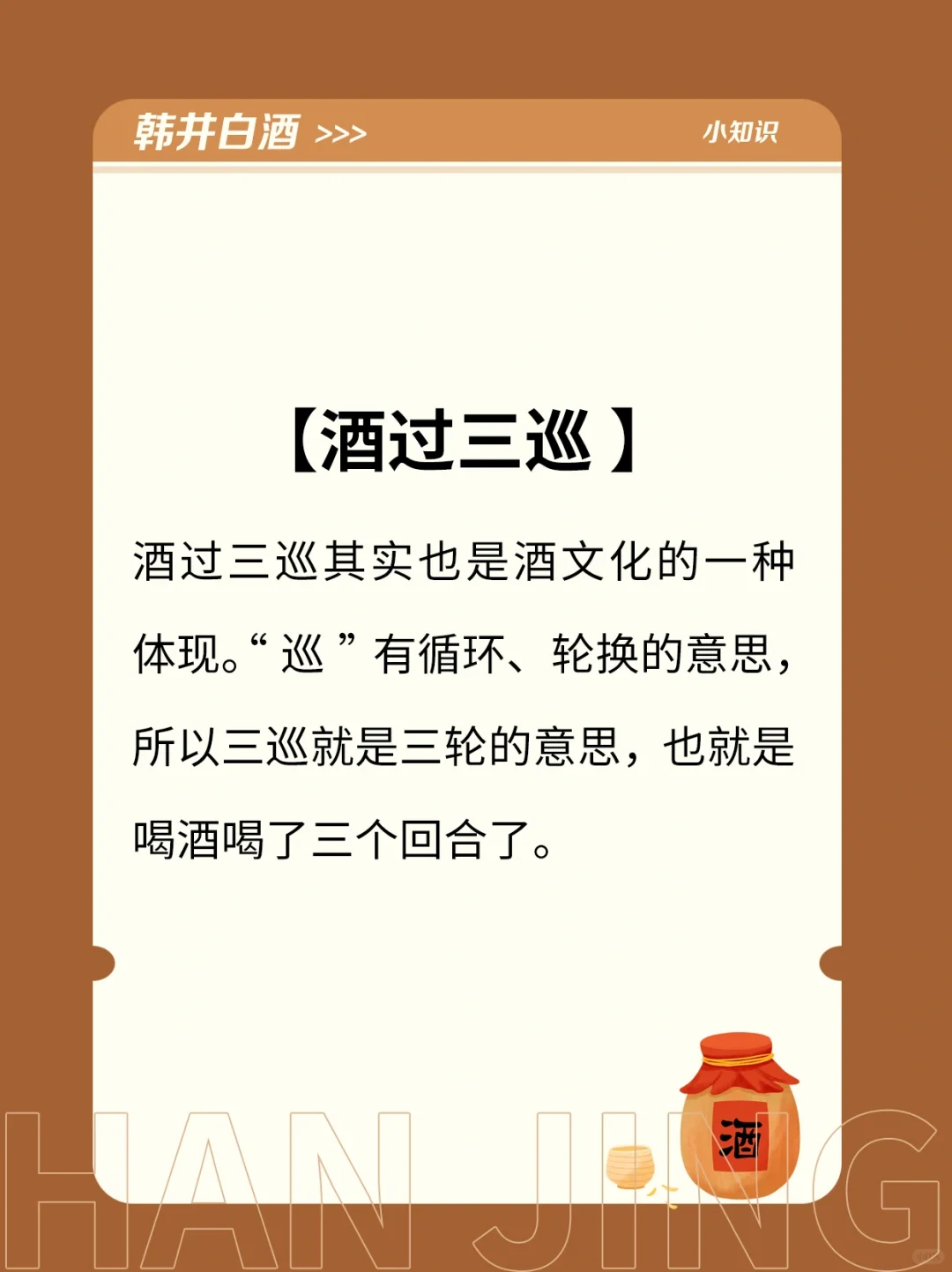 韩井白酒 >>>

小知识

【酒过三巡】

酒过三巡其实也是酒文化的一种体现。“巡”有循环、轮换的意思，所以三巡就是三轮的意思，也就是喝酒喝了三个回合了。

酒

HAN JING